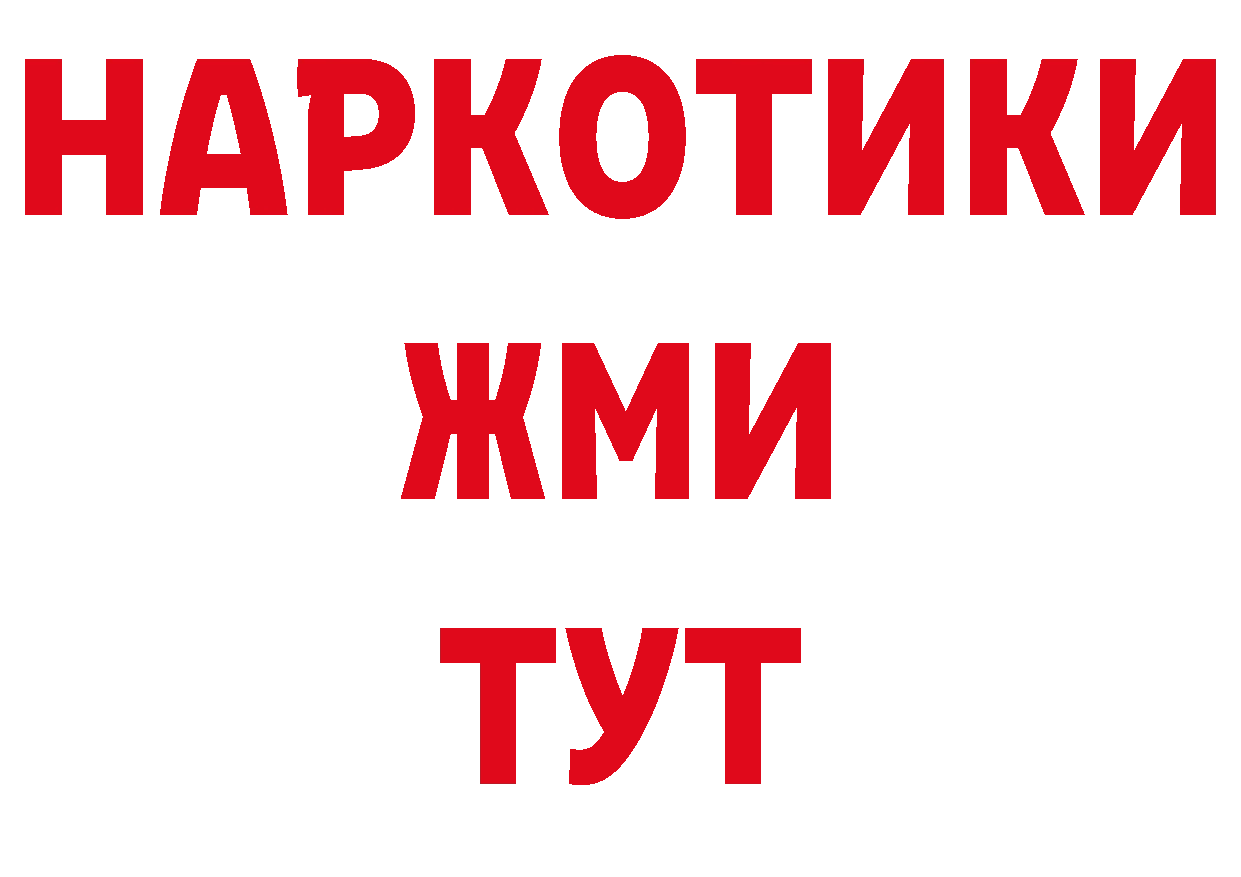 НАРКОТИКИ
ЖМИ
ТУТ